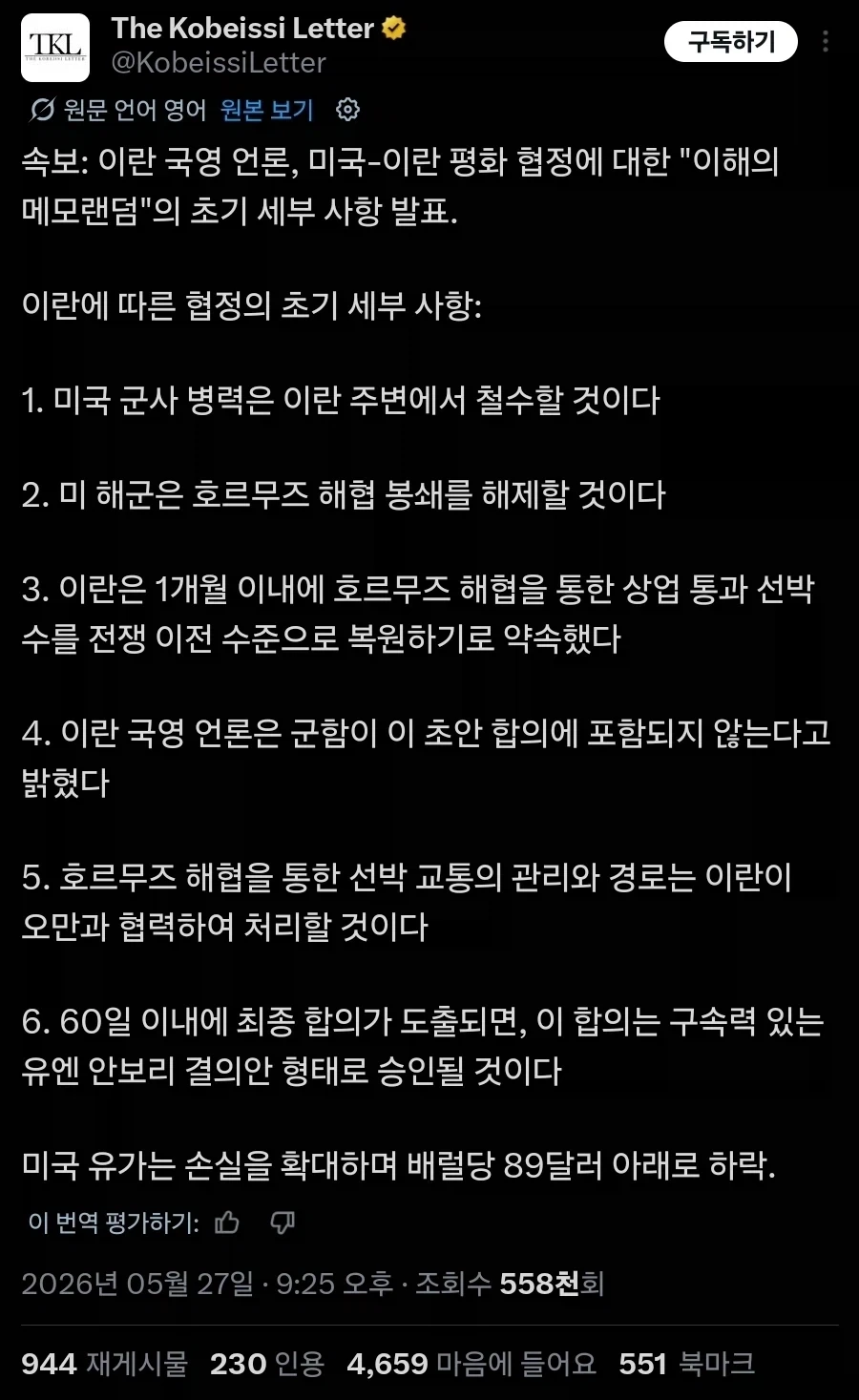 TKL
THE KOBEISSI LETTER

The Kobeissi Letter
@KobeissiLetter

구독하기

원문 언어 영어 원본 보기

속보: 이란 국영 언론, 미국-이란 평화 협정에 대한 "이해의 메모랜덤"의 초기 세부 사항 발표.

이란에 따른 협정의 초기 세부 사항:

1. 미국 군사 병력은 이란 주변에서 철수할 것이다

2. 미 해군은 호르무즈 해협 봉쇄를 해제할 것이다

3. 이란은 1개월 이내에 호르무즈 해협을 통한 상업 통과 선박 수를 전쟁 이전 수준으로 복원하기로 약속했다

4. 이란 국영 언론은 군함이 이 초안 합의에 포함되지 않는다고 밝혔다

5. 호르무즈 해협을 통한 선박 교통의 관리와 경로는 이란이 오만과 협력하여 처리할 것이다

6. 60일 이내에 최종 합의가 도출되면, 이 합의는 구속력 있는 유엔 안보리 결의안 형태로 승인될 것이다

미국 유가는 손실을 확대하며 배럴당 89달러 아래로 하락.

이 번역 평가하기:

2026년 05월 27일 · 9:25 오후 · 조회수 558천회

944 재게시물 230 인용 4,659 마음에 들어요 551 북마크